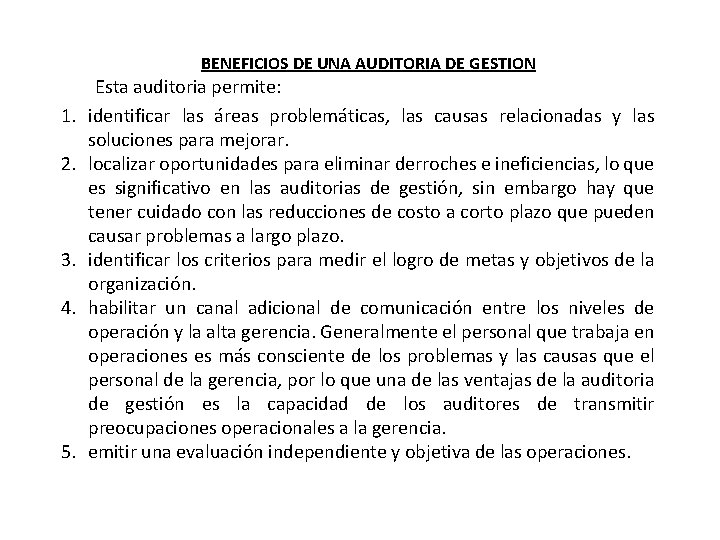 BENEFICIOS DE UNA AUDITORIA DE GESTION

Esta auditoria permite:

1. identificar las áreas problemáticas, las causas relacionadas y las soluciones para mejorar.
2. localizar oportunidades para eliminar derroches e ineficiencias, lo que es significativo en las auditorias de gestión, sin embargo hay que tener cuidado con las reducciones de costo a corto plazo que pueden causar problemas a largo plazo.
3. identificar los criterios para medir el logro de metas y objetivos de la organización.
4. habilitar un canal adicional de comunicación entre los niveles de operación y la alta gerencia. Generalmente el personal que trabaja en operaciones es más consciente de los problemas y las causas que el personal de la gerencia, por lo que una de las ventajas de la auditoria de gestión es la capacidad de los auditores de transmitir preocupaciones operacionales a la gerencia.
5. emitir una evaluación independiente y objetiva de las operaciones.